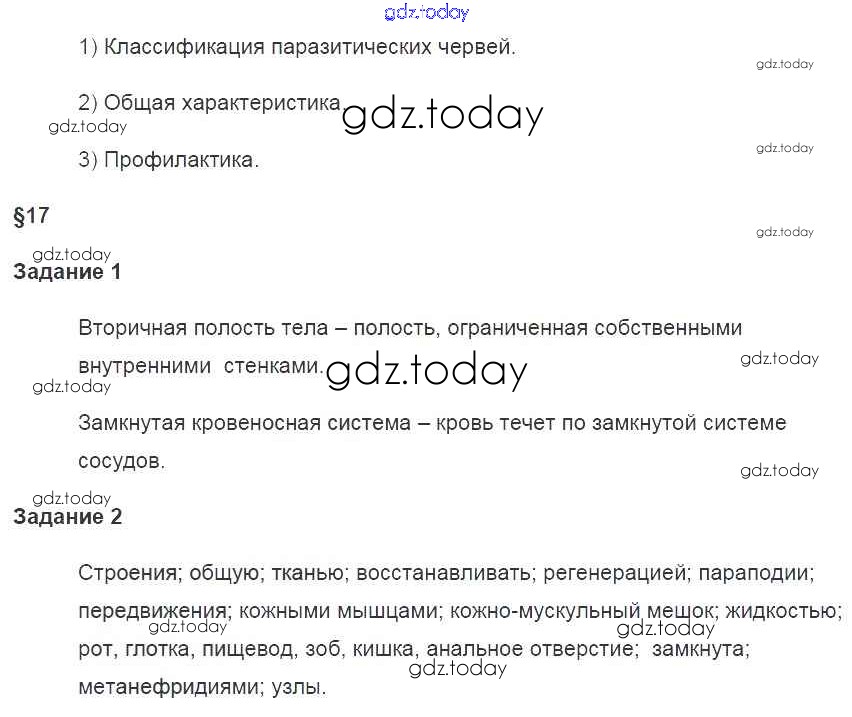 1) Классификация паразитических червей.

2) Общая характеристика.

3) Профилактика.

§17

Задание 1

Вторичная полость тела – полость, ограниченная собственными внутренними стенками.

Замкнутая кровеносная система – кровь течет по замкнутой системе сосудов.

Задание 2

Строения; общую; тканью; восстанавливать; регенерацией; параподии; передвижения; кожными мышцами; кожно-мускульный мешок; жидкостью; рот, глотка, пищевод, зоб, кишка, анальное отверстие; замкнута; метанефридиями; узлы.

gdz.today